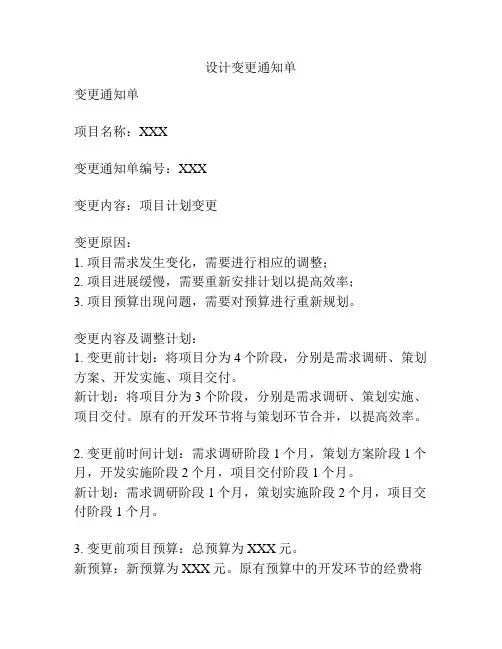 设计变更通知单

变更通知单

项目名称：XXX

变更通知单编号：XXX

变更内容：项目计划变更

变更原因：
1. 项目需求发生变化，需要进行相应的调整；
2. 项目进展缓慢，需要重新安排计划以提高效率；
3. 项目预算出现问题，需要对预算进行重新规划。

变更内容及调整计划：
1. 变更前计划：将项目分为 4 个阶段，分别是需求调研、策划方案、开发实施、项目交付。
新计划：将项目分为 3 个阶段，分别是需求调研、策划实施、项目交付。原有的开发环节将与策划环节合并，以提高效率。

2. 变更前时间计划：需求调研阶段 1 个月，策划方案阶段 1 个月，开发实施阶段 2 个月，项目交付阶段 1 个月。
新计划：需求调研阶段 1 个月，策划实施阶段 2 个月，项目交付阶段 1 个月。

3. 变更前项目预算：总预算为 XXX 元。
新预算：新预算为 XXX 元。原有预算中的开发环节的经费将